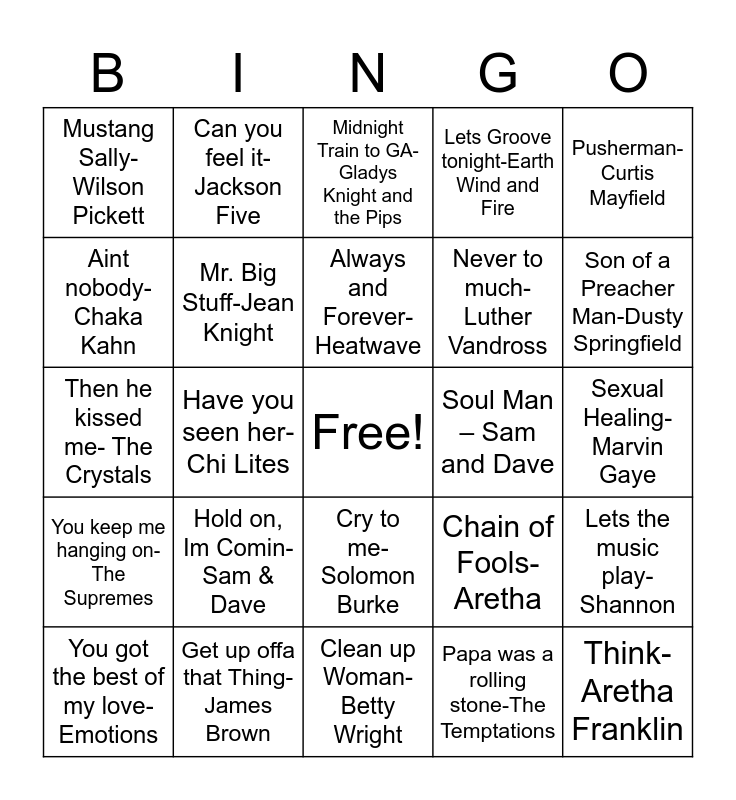 | B | I | N | G | O |
|---|---|---|---|---|
| Mustang Sally-Wilson Pickett | Can you feel it-Jackson Five | Midnight Train to GA-Gladys Knight and the Pips | Lets Groove tonight-Earth Wind and Fire | Pusherman-Curtis Mayfield |
| Aint nobody-Chaka Kahn | Mr. Big Stuff-Jean Knight | Always and Forever-Heatwave | Never to much-Luther Vandross | Son of a Preacher Man-Dusty Springfield |
| Then he kissed me- The Crystals | Have you seen her-Chi Lites | Free! | Soul Man – Sam and Dave | Sexual Healing-Marvin Gaye |
| You keep me hanging on-The Supremes | Hold on, Im Comin-Sam & Dave | Cry to me-Solomon Burke | Chain of Fools-Aretha | Lets the music play-Shannon |
| You got the best of my love-Emotions | Get up offa that Thing-James Brown | Clean up Woman-Betty Wright | Papa was a rolling stone-The Temptations | Think-Aretha Franklin |